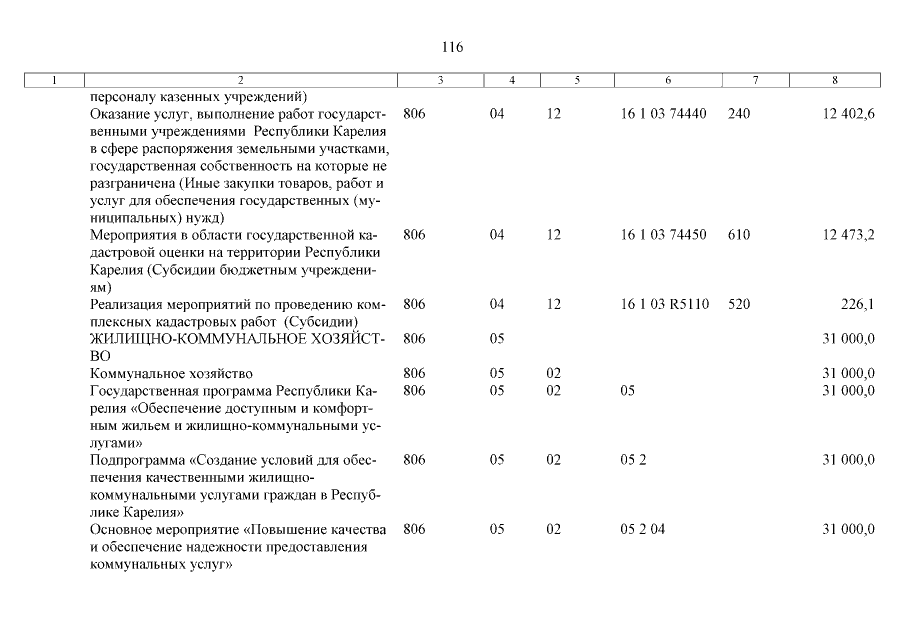 116

| 1 | 2 | 3 | 4 | 5 | 6 | 7 | 8 |
|---|---|---|---|---|---|---|---|
| | персоналу казенных учреждений) | | | | | | |
| | Оказание услуг, выполнение работ государственными учреждениями Республики Карелия в сфере распоряжения земельными участками, государственная собственность на которые не разграничена (Иные закупки товаров, работ и услуг для обеспечения государственных (муниципальных) нужд) | 806 | 04 | 12 | 16 1 03 74440 | 240 | 12 402,6 |
| | Мероприятия в области государственной кадастровой оценки на территории Республики Карелия (Субсидии бюджетным учреждениям) | 806 | 04 | 12 | 16 1 03 74450 | 610 | 12 473,2 |
| | Реализация мероприятий по проведению комплексных кадастровых работ (Субсидии) | 806 | 04 | 12 | 16 1 03 R5110 | 520 | 226,1 |
| | ЖИЛИЩНО-КОММУНАЛЬНОЕ ХОЗЯЙСТВО | 806 | 05 | | | | 31 000,0 |
| | Коммунальное хозяйство | 806 | 05 | 02 | | | 31 000,0 |
| | Государственная программа Республики Карелия «Обеспечение доступным и комфортным жильем и жилищно-коммунальными услугами» | 806 | 05 | 02 | 05 | | 31 000,0 |
| | Подпрограмма «Создание условий для обеспечения качественными жилищно-коммунальными услугами граждан в Республике Карелия» | 806 | 05 | 02 | 05 2 | | 31 000,0 |
| | Основное мероприятие «Повышение качества и обеспечение надежности предоставления коммунальных услуг» | 806 | 05 | 02 | 05 2 04 | | 31 000,0 |